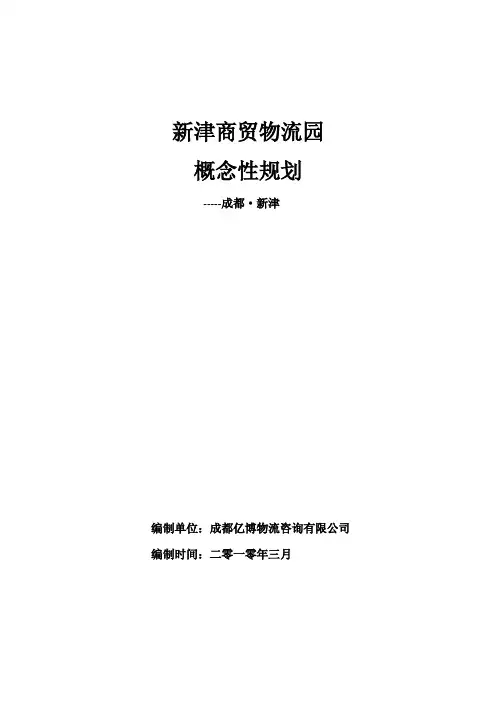 新津商贸物流园

概念性规划

-----成都·新津

编制单位：成都亿博物流咨询有限公司

编制时间：二零一零年三月